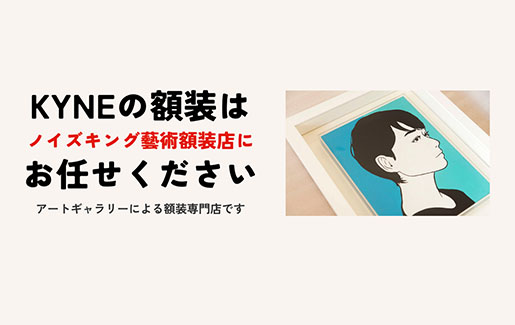 KYNEの額装は
ノイズキング藝術額装店に
お任せください

アートギャラリーによる額装専門店です